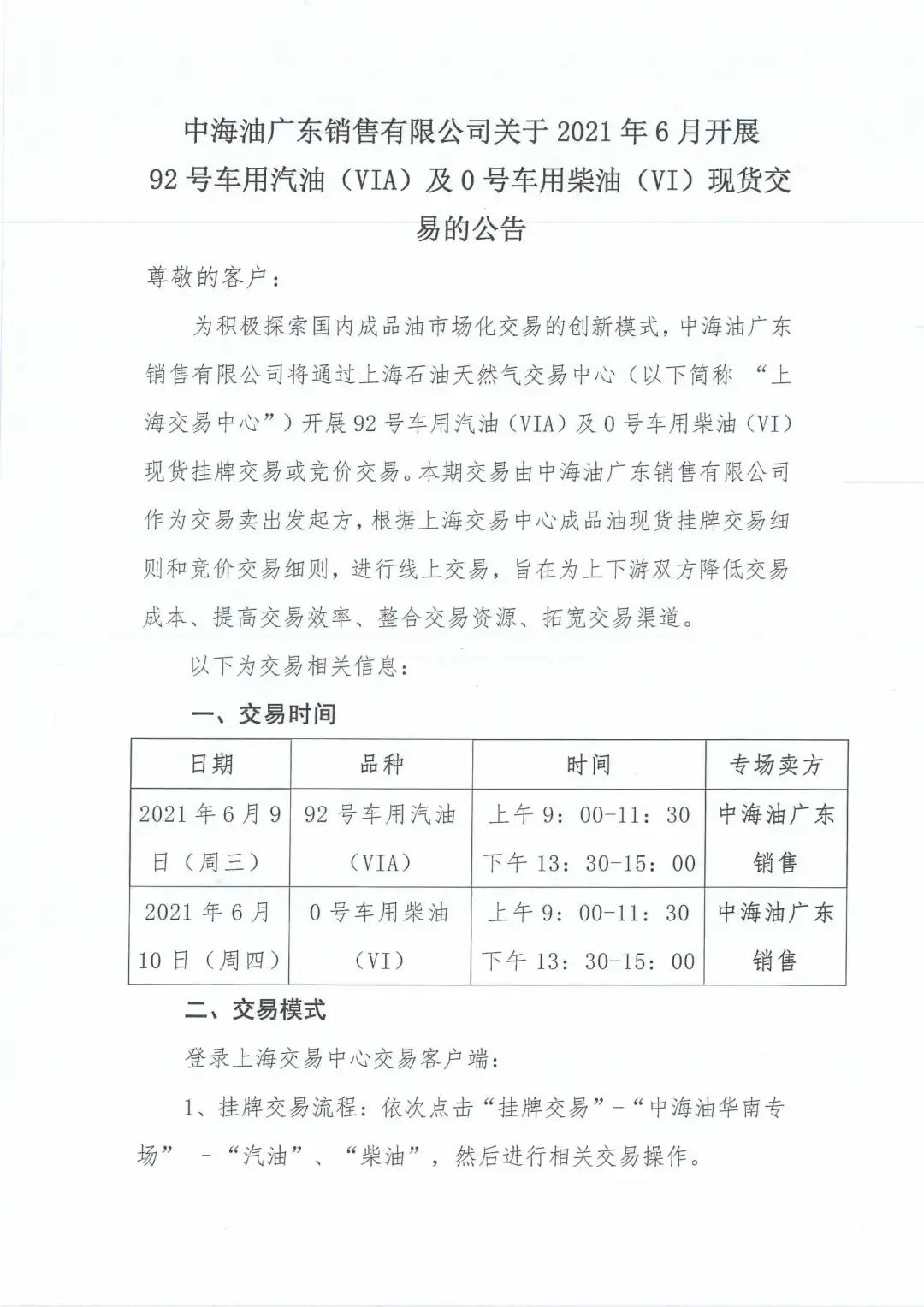 中海油广东销售有限公司关于2021年6月开展92号车用汽油（VIA）及0号车用柴油（VI）现货交易的公告

尊敬的客户：

为积极探索国内成品油市场化交易的创新模式，中海油广东销售有限公司将通过上海石油天然气交易中心（以下简称 “上海交易中心”）开展92号车用汽油（VIA）及0号车用柴油（VI）现货挂牌交易或竞价交易。本期交易由中海油广东销售有限公司作为交易卖出发起方，根据上海交易中心成品油现货挂牌交易细则和竞价交易细则，进行线上交易，旨在为上下游双方降低交易成本、提高交易效率、整合交易资源、拓宽交易渠道。

以下为交易相关信息：

一、交易时间

| 日期 | 品种 | 时间 | 专场卖方 |
|---|---|---|---|
| 2021年6月9日（周三） | 92号车用汽油（VIA） | 上午9：00-11：30 下午13：30-15：00 | 中海油广东销售 |
| 2021年6月10日（周四） | 0号车用柴油（VI） | 上午9：00-11：30 下午13：30-15：00 | 中海油广东销售 |

二、交易模式

登录上海交易中心交易客户端：

1、挂牌交易流程：依次点击“挂牌交易”-“中海油华南专场” -“汽油”、“柴油”，然后进行相关交易操作。